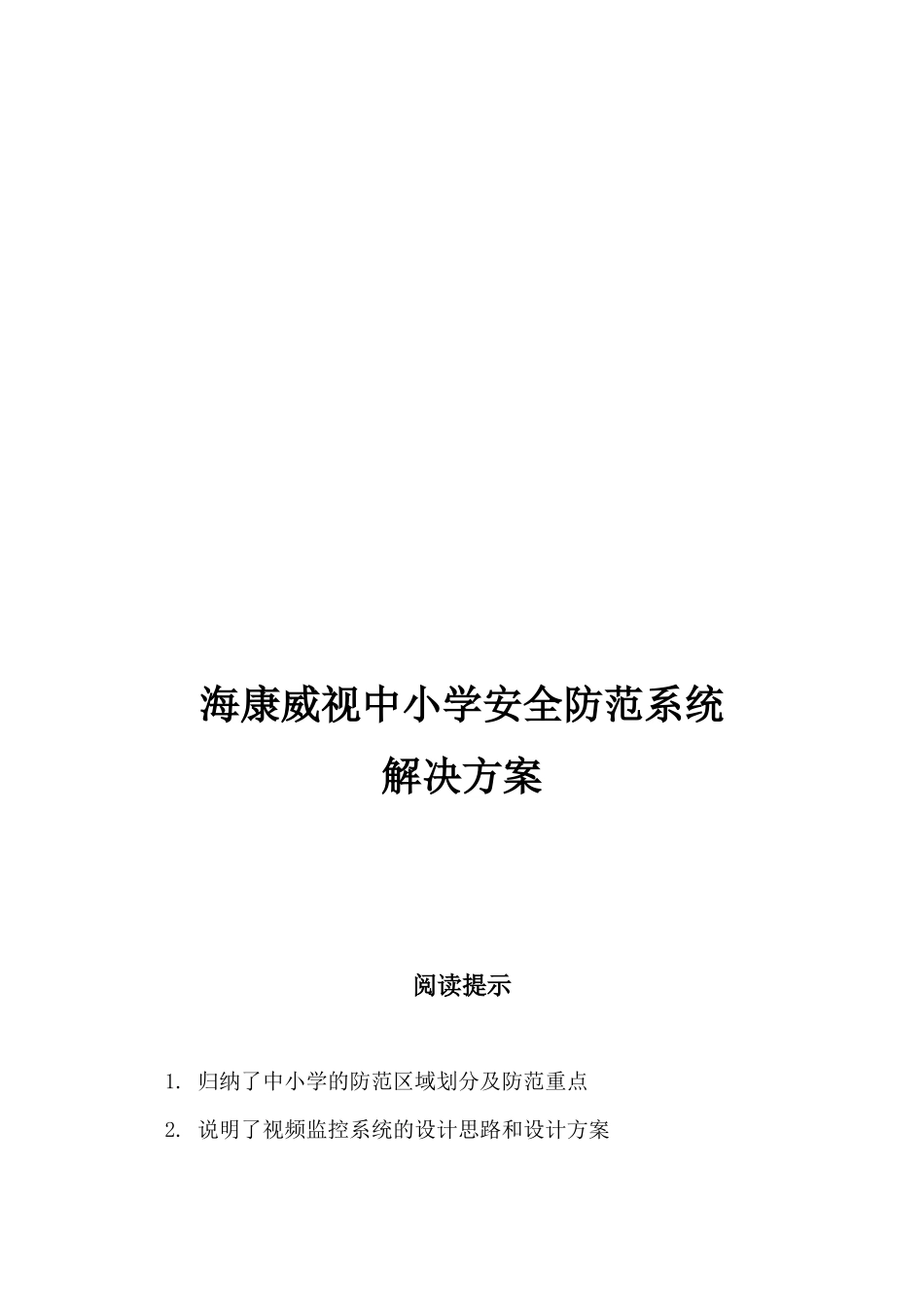 海康威视中小学安全防范系统
解决方案

阅读提示

1. 归纳了中小学的防范区域划分及防范重点

2. 说明了视频监控系统的设计思路和设计方案